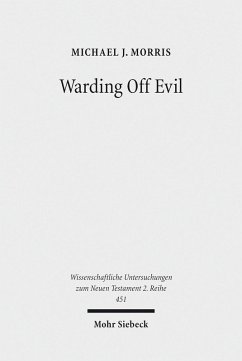 MICHAEL J. MORRIS

Warding Off Evil

Wissenschaftliche Untersuchungen zum Neuen Testament 2. Reihe 451

Mohr Siebeck